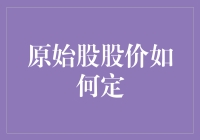 原始股股价如何定